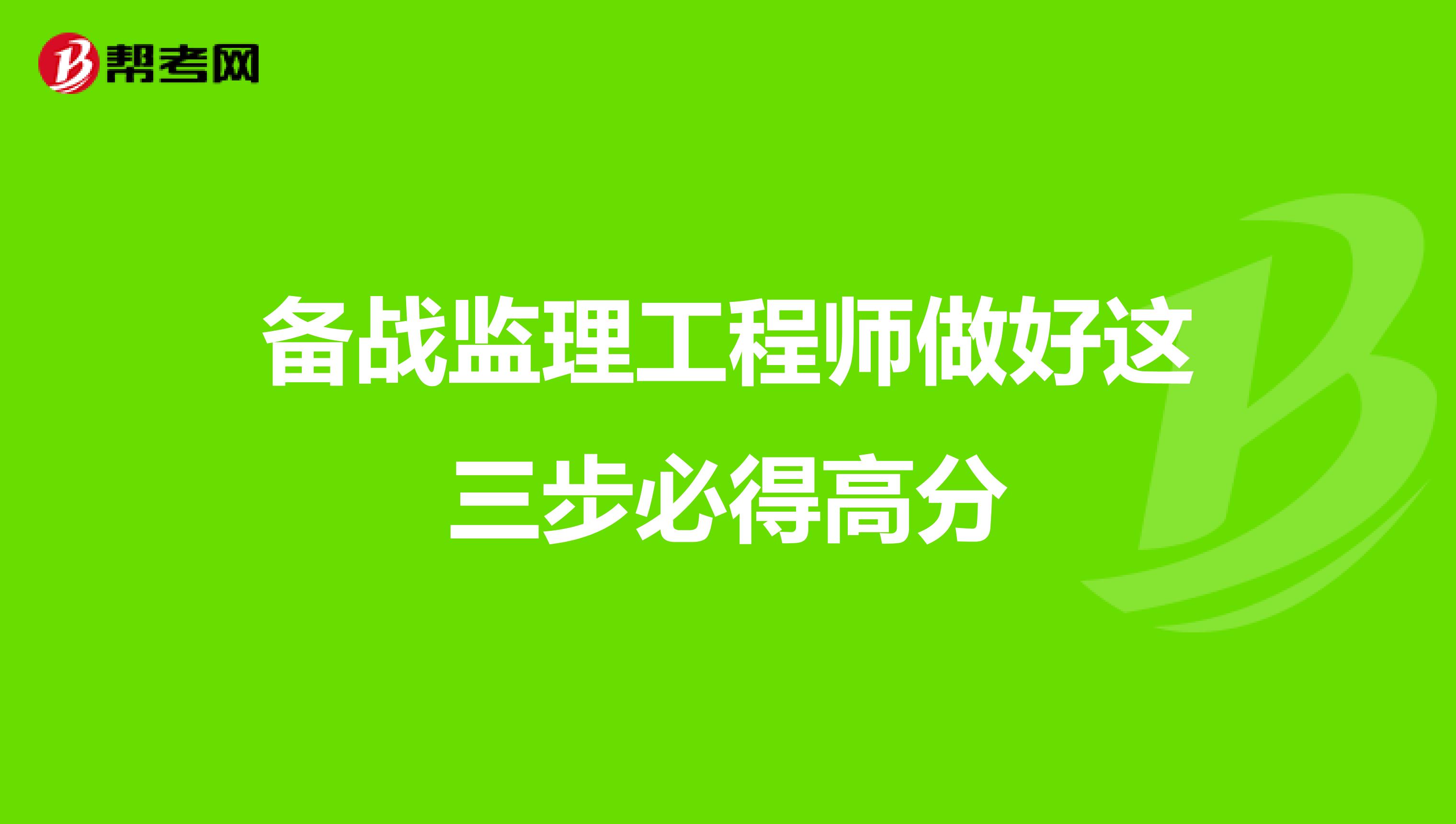 帮考网

备战监理工程师做好这三步必得高分